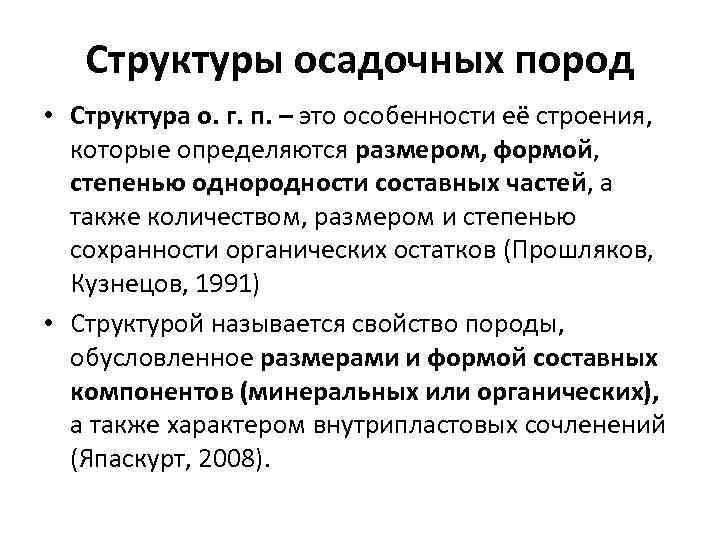 Структуры осадочных пород

• Структура о. г. п. – это особенности её строения, которые определяются размером, формой, степенью однородности составных частей, а также количеством, размером и степенью сохранности органических остатков (Прошляков, Кузнецов, 1991)

• Структурой называется свойство породы, обусловленное размерами и формой составных компонентов (минеральных или органических), а также характером внутрипластовых сочленений (Япаскурт, 2008).